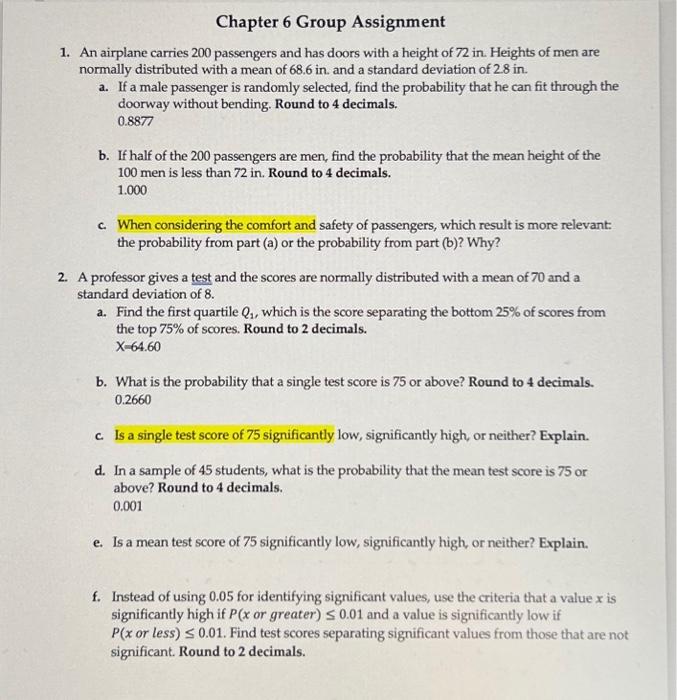 Chapter 6 Group Assignment

1. An airplane carries 200 passengers and has doors with a height of 72 in. Heights of men are normally distributed with a mean of 68.6 in. and a standard deviation of 2.8 in.

a. If a male passenger is randomly selected, find the probability that he can fit through the doorway without bending. Round to 4 decimals.
0.8877

b. If half of the 200 passengers are men, find the probability that the mean height of the 100 men is less than 72 in. Round to 4 decimals.
1.000

c. When considering the comfort and safety of passengers, which result is more relevant: the probability from part (a) or the probability from part (b)? Why?

2. A professor gives a test and the scores are normally distributed with a mean of 70 and a standard deviation of 8.

a. Find the first quartile $Q_1$, which is the score separating the bottom 25% of scores from the top 75% of scores. Round to 2 decimals.
X=64.60

b. What is the probability that a single test score is 75 or above? Round to 4 decimals.
0.2660

c. Is a single test score of 75 significantly low, significantly high, or neither? Explain.

d. In a sample of 45 students, what is the probability that the mean test score is 75 or above? Round to 4 decimals.
0.001

e. Is a mean test score of 75 significantly low, significantly high, or neither? Explain.

f. Instead of using 0.05 for identifying significant values, use the criteria that a value $x$ is significantly high if $P(x \text{ or greater}) \leq 0.01$ and a value is significantly low if $P(x \text{ or less}) \leq 0.01$. Find test scores separating significant values from those that are not significant. Round to 2 decimals.